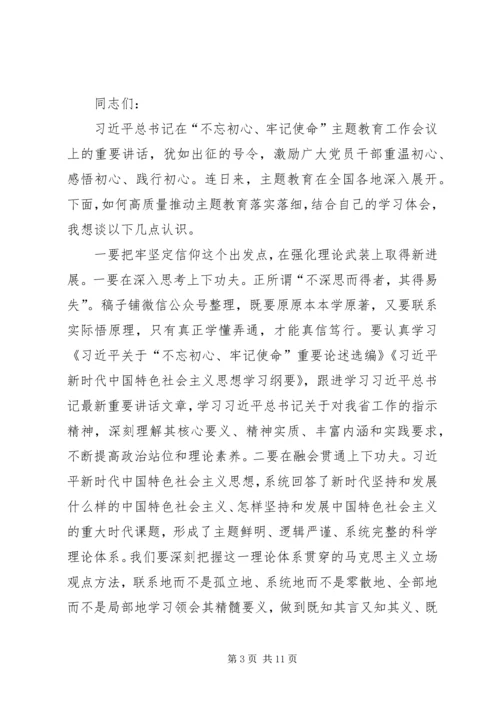 同志们：

习近平总书记在“不忘初心、牢记使命”主题教育工作会议上的重要讲话，犹如出征的号令，激励广大党员干部重温初心、感悟初心、践行初心。连日来，主题教育在全国各地深入展开。下面，如何高质量推动主题教育落实落细，结合自己的学习体会，我想谈以下几点认识。

一要把牢坚定信仰这个出发点，在强化理论武装上取得新进展。一要在深入思考上下功夫。正所谓“不深思而得者，其得易失”。稿子铺微信公众号整理，既要原原本本学原著，又要联系实际悟原理，只有真正学懂弄通，才能真信笃行。要认真学习《习近平关于“不忘初心、牢记使命”重要论述选编》《习近平新时代中国特色社会主义思想学习纲要》，跟进学习习近平总书记最新重要讲话文章，学习习近平总书记关于对我省工作的指示精神，深刻理解其核心要义、精神实质、丰富内涵和实践要求，不断提高政治站位和理论素养。二要在融会贯通上下功夫。习近平新时代中国特色社会主义思想，系统回答了新时代坚持和发展什么样的中国特色社会主义、怎样坚持和发展中国特色社会主义的重大时代课题，形成了主题鲜明、逻辑严谨、系统完整的科学理论体系。我们要深刻把握这一理论体系贯穿的马克思主义立场观点方法，联系地而不是孤立地、系统地而不是零散地、全部地而不是局部地学习领会其精髓要义，做到既知其言又知其义、既

第 3 页 共 11 页